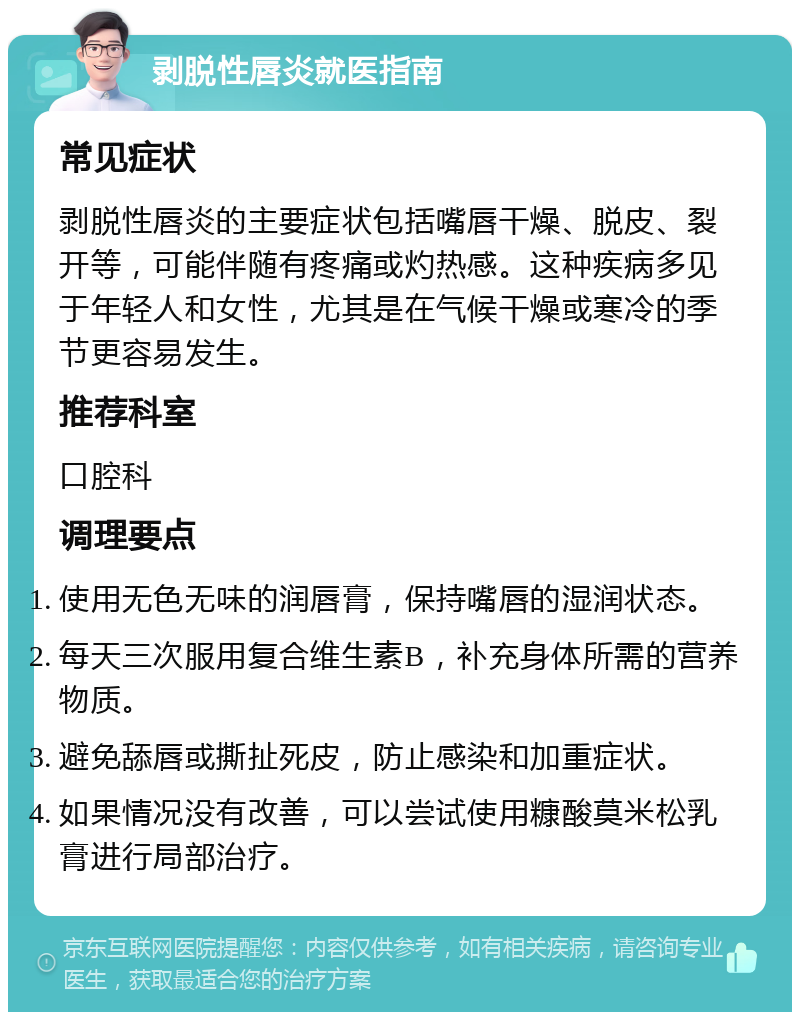 剥脱性唇炎就医指南

常见症状

剥脱性唇炎的主要症状包括嘴唇干燥、脱皮、裂开等，可能伴随有疼痛或灼热感。这种疾病多见于年轻人和女性，尤其是在气候干燥或寒冷的季节更容易发生。

推荐科室

口腔科

调理要点

1. 使用无色无味的润唇膏，保持嘴唇的湿润状态。
2. 每天三次服用复合维生素B，补充身体所需的营养物质。
3. 避免舔唇或撕扯死皮，防止感染和加重症状。
4. 如果情况没有改善，可以尝试使用糠酸莫米松乳膏进行局部治疗。

京东互联网医院提醒您：内容仅供参考，如有相关疾病，请咨询专业医生，获取最适合您的治疗方案